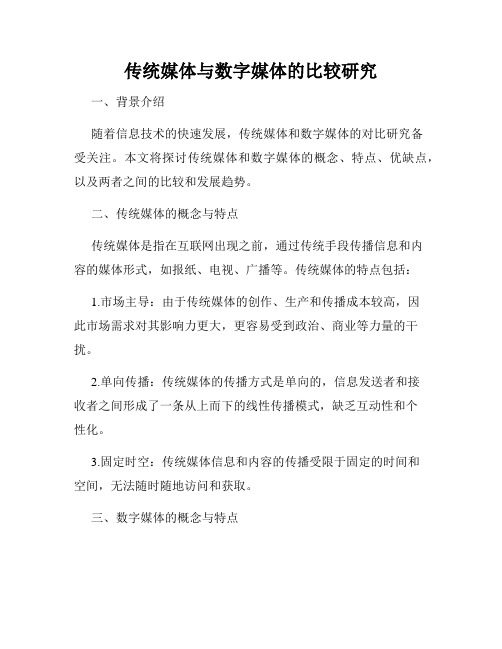 传统媒体与数字媒体的比较研究

一、背景介绍

随着信息技术的快速发展，传统媒体和数字媒体的对比研究备受关注。本文将探讨传统媒体和数字媒体的概念、特点、优缺点，以及两者之间的比较和发展趋势。

二、传统媒体的概念与特点

传统媒体是指在互联网出现之前，通过传统手段传播信息和内容的媒体形式，如报纸、电视、广播等。传统媒体的特点包括：

1.市场主导：由于传统媒体的创作、生产和传播成本较高，因此市场需求对其影响力更大，更容易受到政治、商业等力量的干扰。

2.单向传播：传统媒体的传播方式是单向的，信息发送者和接收者之间形成了一条从上而下的线性传播模式，缺乏互动性和个性化。

3.固定时空：传统媒体信息和内容的传播受限于固定的时间和空间，无法随时随地访问和获取。

三、数字媒体的概念与特点